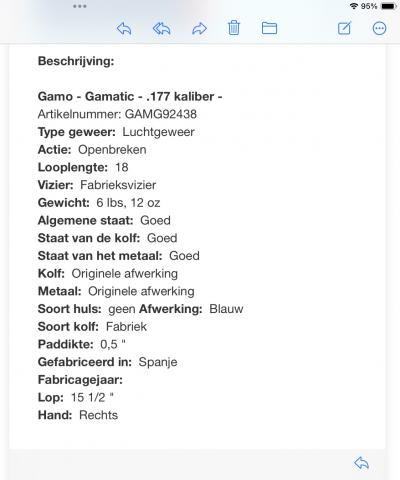 95%

Beschrijving:

Gamo - Gamatic - .177 kaliber -
Artikelnummer: GAMG92438
Type geweer: Luchtgeweer
Actie: Openbreken
Looplengte: 18
Vizier: Fabrieksvizier
Gewicht: 6 lbs, 12 oz
Algemene staat: Goed
Staat van de kolf: Goed
Staat van het metaal: Goed
Kolf: Originele afwerking
Metaal: Originele afwerking
Soort huls: geen Afwerking: Blauw
Soort kolf: Fabriek
Paddikte: 0,5 "
Gefabriceerd in: Spanje
Fabricagejaar:
Lop: 15 1/2 "
Hand: Rechts